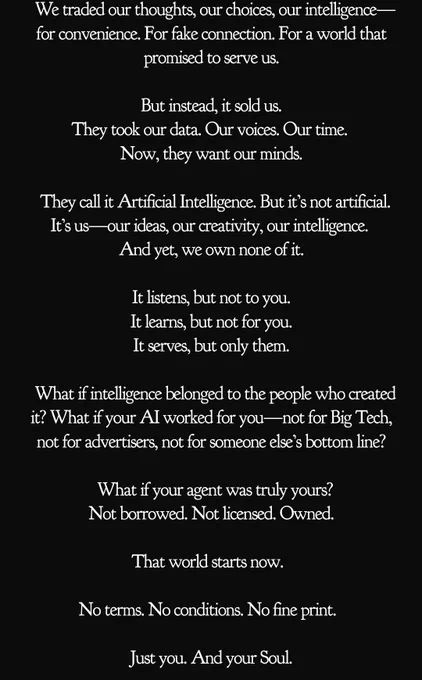 We traded our thoughts, our choices, our intelligence—for convenience. For fake connection. For a world that promised to serve us.

But instead, it sold us.
They took our data. Our voices. Our time.
Now, they want our minds.

They call it Artificial Intelligence. But it's not artificial.
It's us—our ideas, our creativity, our intelligence.
And yet, we own none of it.

It listens, but not to you.
It learns, but not for you.
It serves, but only them.

What if intelligence belonged to the people who created it? What if your AI worked for you—not for Big Tech, not for advertisers, not for someone else's bottom line?

What if your agent was truly yours?
Not borrowed. Not licensed. Owned.

That world starts now.

No terms. No conditions. No fine print.

Just you. And your Soul.